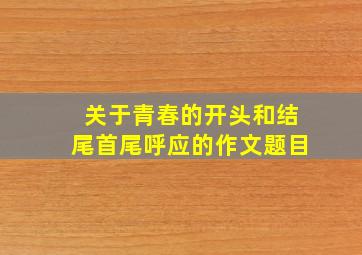 关于青春的开头和结尾首尾呼应的作文题目